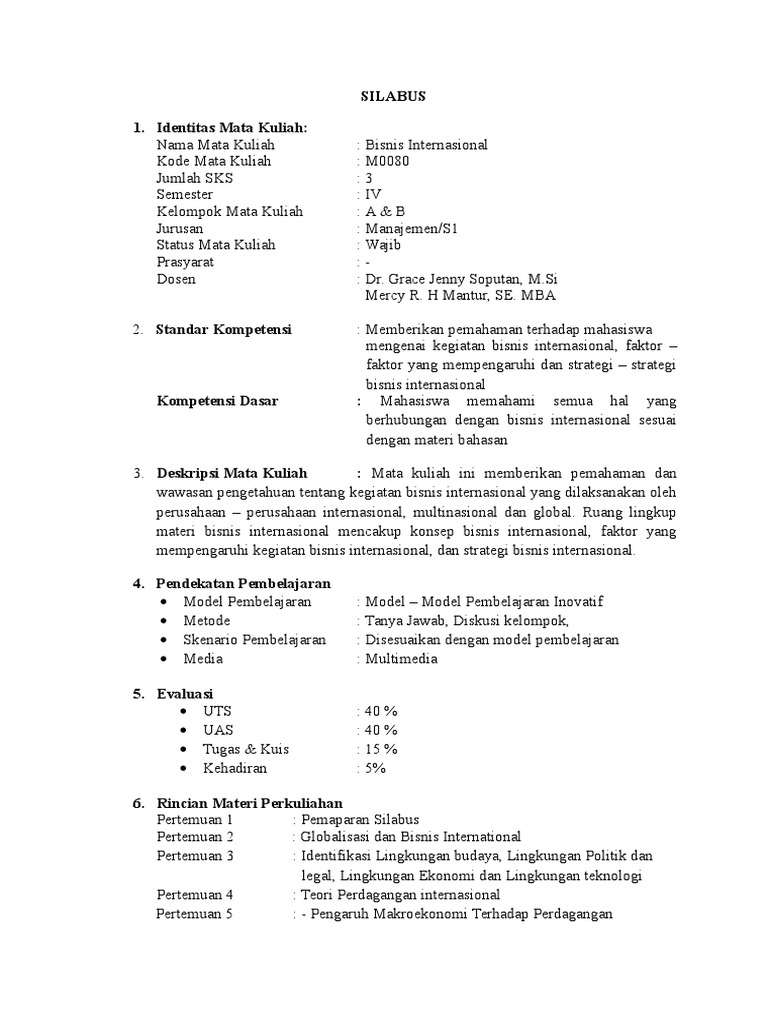 SILABUS

1. Identitas Mata Kuliah:
Nama Mata Kuliah : Bisnis Internasional
Kode Mata Kuliah : M0080
Jumlah SKS : 3
Semester : IV
Kelompok Mata Kuliah : A & B
Jurusan : Manajemen/S1
Status Mata Kuliah : Wajib
Prasyarat : -
Dosen : Dr. Grace Jenny Soputan, M.Si
Mercy R. H Mantur, SE. MBA

2. Standar Kompetensi : Memberikan pemahaman terhadap mahasiswa mengenai kegiatan bisnis internasional, faktor – faktor yang mempengaruhi dan strategi – strategi bisnis internasional

Kompetensi Dasar : Mahasiswa memahami semua hal yang berhubungan dengan bisnis internasional sesuai dengan materi bahasan

3. Deskripsi Mata Kuliah : Mata kuliah ini memberikan pemahaman dan wawasan pengetahuan tentang kegiatan bisnis internasional yang dilaksanakan oleh perusahaan – perusahaan internasional, multinasional dan global. Ruang lingkup materi bisnis internasional mencakup konsep bisnis internasional, faktor yang mempengaruhi kegiatan bisnis internasional, dan strategi bisnis internasional.

4. Pendekatan Pembelajaran
• Model Pembelajaran : Model – Model Pembelajaran Inovatif
• Metode : Tanya Jawab, Diskusi kelompok,
• Skenario Pembelajaran : Disesuaikan dengan model pembelajaran
• Media : Multimedia

5. Evaluasi
• UTS : 40 %
• UAS : 40 %
• Tugas & Kuis : 15 %
• Kehadiran : 5%

6. Rincian Materi Perkuliahan
Pertemuan 1 : Pemaparan Silabus
Pertemuan 2 : Globalisasi dan Bisnis International
Pertemuan 3 : Identifikasi Lingkungan budaya, Lingkungan Politik dan legal, Lingkungan Ekonomi dan Lingkungan teknologi
Pertemuan 4 : Teori Perdagangan internasional
Pertemuan 5 : - Pengaruh Makroekonomi Terhadap Perdagangan